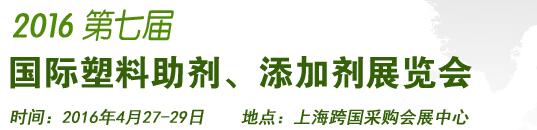 2016 第七届
国际塑料助剂、添加剂展览会
时间：2016年4月27-29日　地点：上海跨国采购会展中心